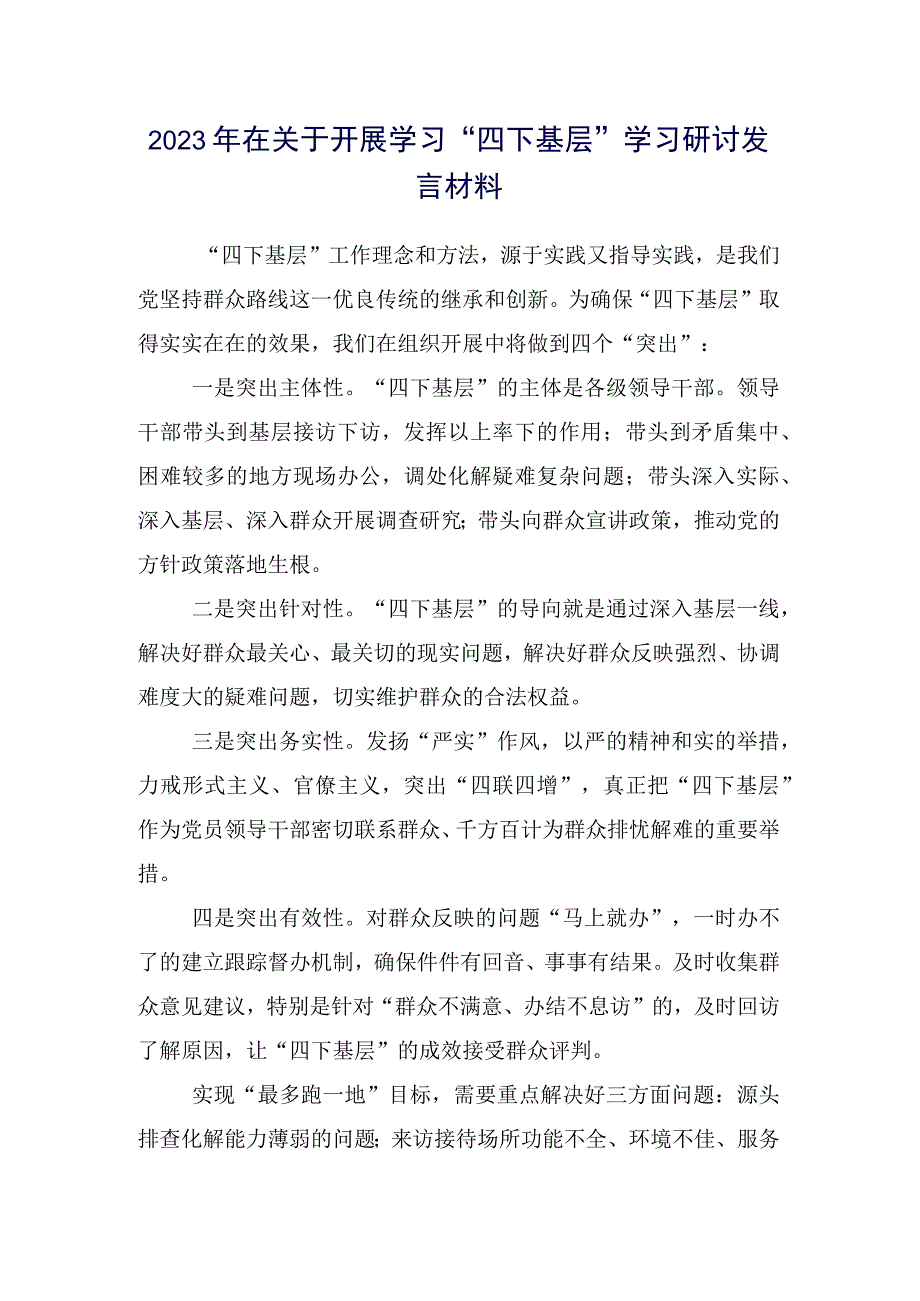 2023年在关于开展学习“四下基层”学习研讨发言材料

“四下基层”工作理念和方法，源于实践又指导实践，是我们党坚持群众路线这一优良传统的继承和创新。为确保“四下基层”取得实实在在的效果，我们在组织开展中将做到四个“突出”：

一是突出主体性。“四下基层”的主体是各级领导干部。领导干部带头到基层接访下访，发挥以上率下的作用；带头到矛盾集中、困难较多的地方现场办公，调处化解疑难复杂问题；带头深入实际、深入基层、深入群众开展调查研究；带头向群众宣讲政策，推动党的方针政策落地生根。

二是突出针对性。“四下基层”的导向就是通过深入基层一线，解决好群众最关心、最关切的现实问题，解决好群众反映强烈、协调难度大的疑难问题，切实维护群众的合法权益。

三是突出务实性。发扬“严实”作风，以严的精神和实的举措，力戒形式主义、官僚主义，突出“四联四增”，真正把“四下基层”作为党员领导干部密切联系群众、千方百计为群众排忧解难的重要举措。

四是突出有效性。对群众反映的问题“马上就办”，一时办不了的建立跟踪督办机制，确保件件有回音、事事有结果。及时收集群众意见建议，特别是针对“群众不满意、办结不息访”的，及时回访了解原因，让“四下基层”的成效接受群众评判。

实现“最多跑一地”目标，需要重点解决好三方面问题：源头排查化解能力薄弱的问题；来访接待场所功能不全、环境不佳、服务